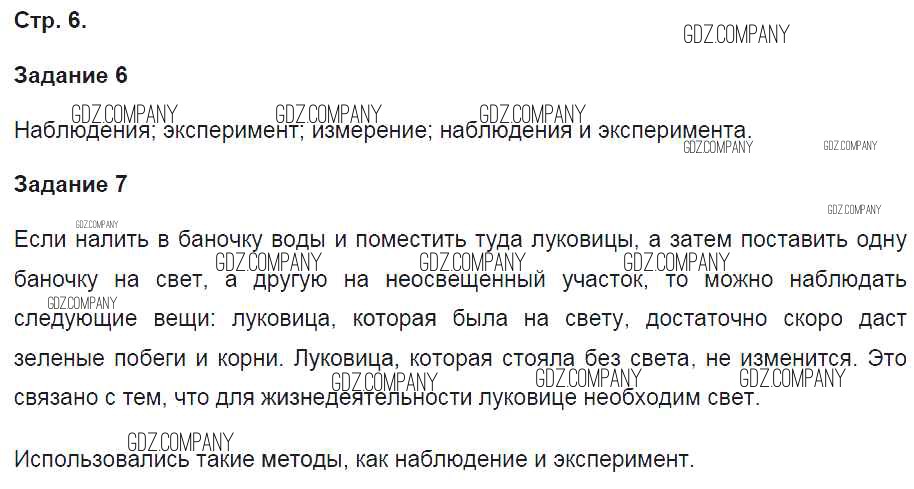 Стр. 6.

Задание 6

Наблюдения; эксперимент; измерение; наблюдения и эксперимента.

Задание 7

Если налить в баночку воды и поместить туда луковицы, а затем поставить одну баночку на свет, а другую на неосвещенный участок, то можно наблюдать следующие вещи: луковица, которая была на свету, достаточно скоро даст зеленые побеги и корни. Луковица, которая стояла без света, не изменится. Это связано с тем, что для жизнедеятельности луковице необходим свет.

Использовались такие методы, как наблюдение и эксперимент.

GDZ.COMPANY